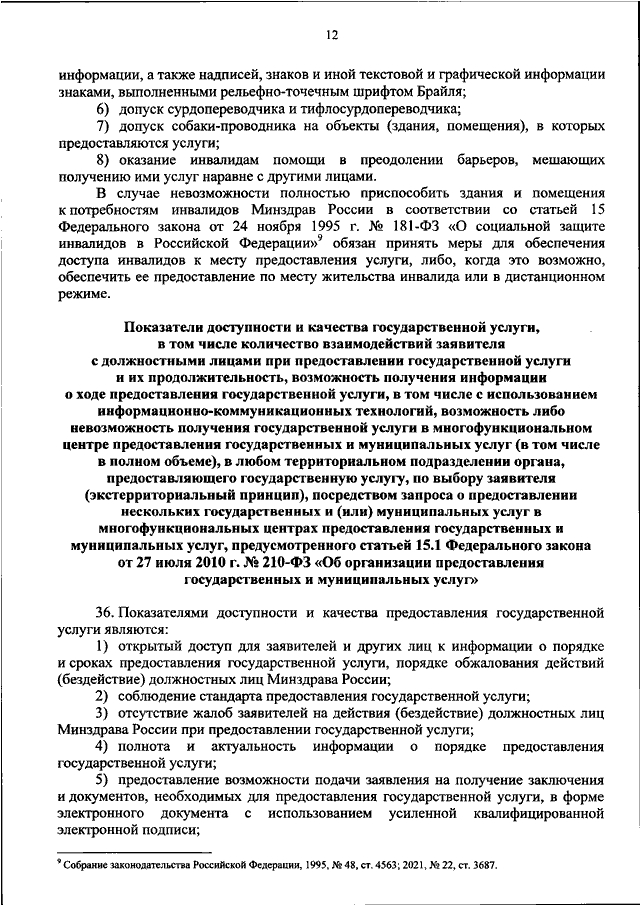 12

информации, а также надписей, знаков и иной текстовой и графической информации знаками, выполненными рельефно-точечным шрифтом Брайля;

6) допуск сурдопереводчика и тифлосурдопереводчика;

7) допуск собаки-проводника на объекты (здания, помещения), в которых предоставляются услуги;

8) оказание инвалидам помощи в преодолении барьеров, мешающих получению ими услуг наравне с другими лицами.

В случае невозможности полностью приспособить здания и помещения к потребностям инвалидов Минздрав России в соответствии со статьей 15 Федерального закона от 24 ноября 1995 г. № 181-ФЗ «О социальной защите инвалидов в Российской Федерации»$^9$ обязан принять меры для обеспечения доступа инвалидов к месту предоставления услуги, либо, когда это возможно, обеспечить ее предоставление по месту жительства инвалида или в дистанционном режиме.

Показатели доступности и качества государственной услуги, в том числе количество взаимодействий заявителя с должностными лицами при предоставлении государственной услуги и их продолжительность, возможность получения информации о ходе предоставления государственной услуги, в том числе с использованием информационно-коммуникационных технологий, возможность либо невозможность получения государственной услуги в многофункциональном центре предоставления государственных и муниципальных услуг (в том числе в полном объеме), в любом территориальном подразделении органа, предоставляющего государственную услугу, по выбору заявителя (экстерриториальный принцип), посредством запроса о предоставлении нескольких государственных и (или) муниципальных услуг в многофункциональных центрах предоставления государственных и муниципальных услуг, предусмотренного статьей 15.1 Федерального закона от 27 июля 2010 г. № 210-ФЗ «Об организации предоставления государственных и муниципальных услуг»

36. Показателями доступности и качества предоставления государственной услуги являются:

1) открытый доступ для заявителей и других лиц к информации о порядке и сроках предоставления государственной услуги, порядке обжалования действий (бездействие) должностных лиц Минздрава России;

2) соблюдение стандарта предоставления государственной услуги;

3) отсутствие жалоб заявителей на действия (бездействие) должностных лиц Минздрава России при предоставлении государственной услуги;

4) полнота и актуальность информации о порядке предоставления государственной услуги;

5) предоставление возможности подачи заявления на получение заключения и документов, необходимых для предоставления государственной услуги, в форме электронного документа с использованием усиленной квалифицированной электронной подписи;

$^9$ Собрание законодательства Российской Федерации, 1995, № 48, ст. 4563; 2021, № 22, ст. 3687.